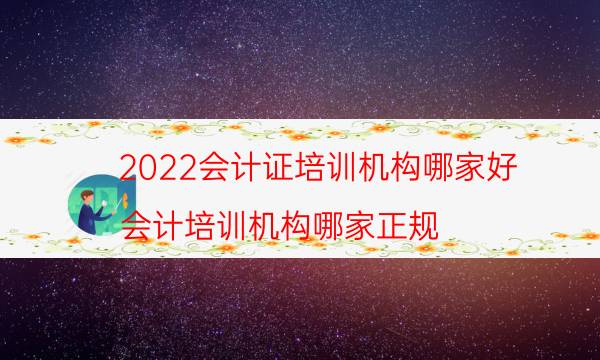 2022会计证培训机构哪家好
会计培训机构哪家正规